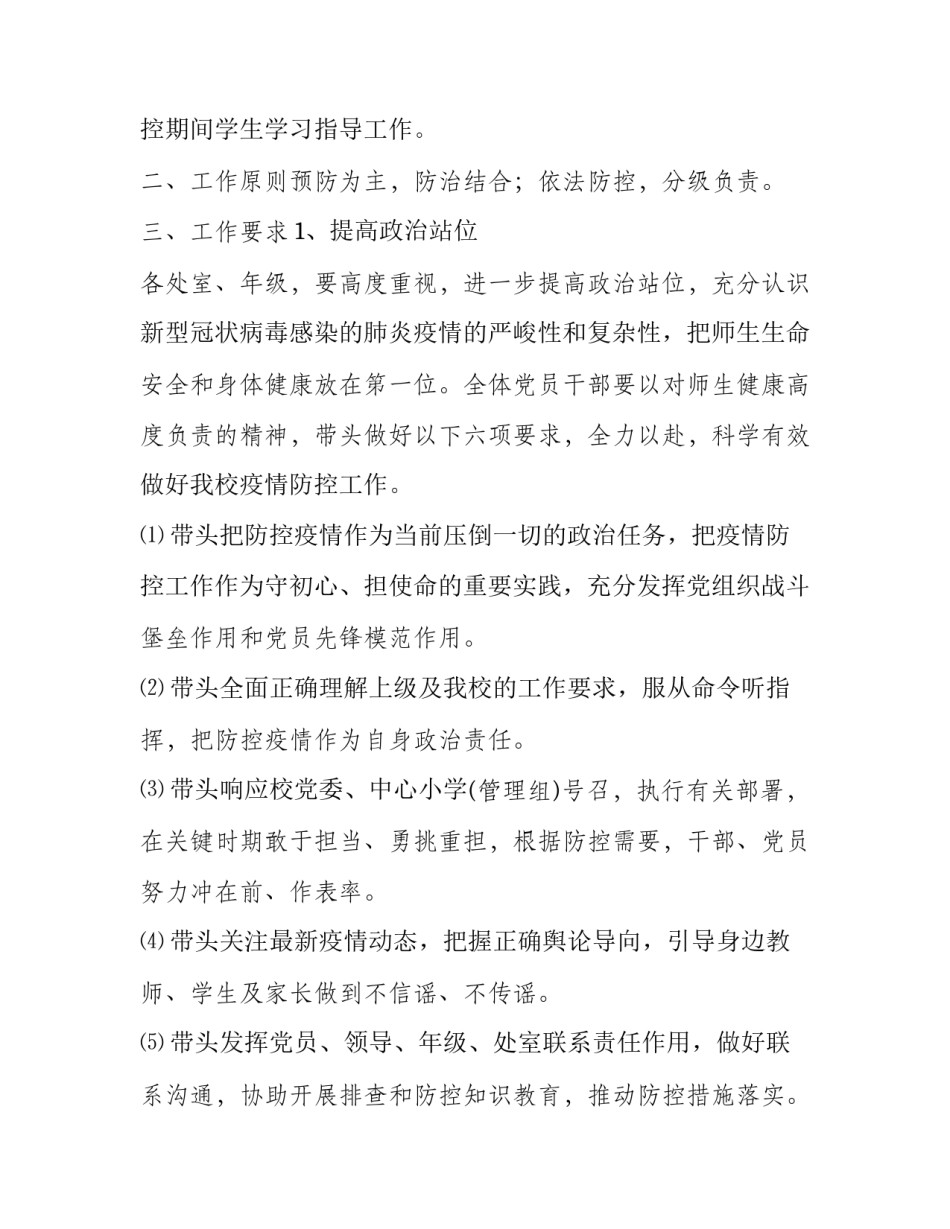 控期间学生学习指导工作。

二、工作原则预防为主，防治结合；依法防控，分级负责。

三、工作要求 1、提高政治站位

各处室、年级，要高度重视，进一步提高政治站位，充分认识新型冠状病毒感染的肺炎疫情的严峻性和复杂性，把师生生命安全和身体健康放在第一位。全体党员干部要以对师生健康高度负责的精神，带头做好以下六项要求，全力以赴，科学有效做好我校疫情防控工作。

⑴带头把防控疫情作为当前压倒一切的政治任务，把疫情防控工作作为守初心、担使命的重要实践，充分发挥党组织战斗堡垒作用和党员先锋模范作用。

⑵带头全面正确理解上级及我校的工作要求，服从命令听指挥，把防控疫情作为自身政治责任。

⑶带头响应校党委、中心小学(管理组)号召，执行有关部署，在关键时期敢于担当、勇挑重担，根据防控需要，干部、党员努力冲在前、作表率。

⑷带头关注最新疫情动态，把握正确舆论导向，引导身边教师、学生及家长做到不信谣、不传谣。

⑸带头发挥党员、领导、年级、处室联系责任作用，做好联系沟通，协助开展排查和防控知识教育，推动防控措施落实。